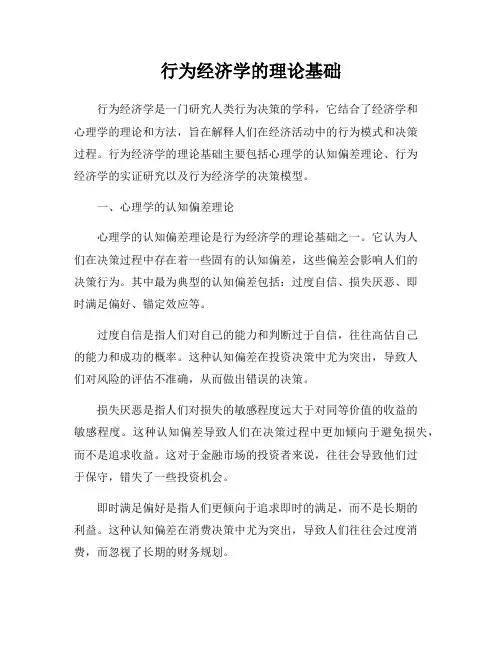 行为经济学的理论基础

行为经济学是一门研究人类行为决策的学科，它结合了经济学和心理学的理论和方法，旨在解释人们在经济活动中的行为模式和决策过程。行为经济学的理论基础主要包括心理学的认知偏差理论、行为经济学的实证研究以及行为经济学的决策模型。

一、心理学的认知偏差理论

心理学的认知偏差理论是行为经济学的理论基础之一。它认为人们在决策过程中存在着一些固有的认知偏差，这些偏差会影响人们的决策行为。其中最为典型的认知偏差包括：过度自信、损失厌恶、即时满足偏好、锚定效应等。

过度自信是指人们对自己的能力和判断过于自信，往往高估自己的能力和成功的概率。这种认知偏差在投资决策中尤为突出，导致人们对风险的评估不准确，从而做出错误的决策。

损失厌恶是指人们对损失的敏感程度远大于对同等价值的收益的敏感程度。这种认知偏差导致人们在决策过程中更加倾向于避免损失，而不是追求收益。这对于金融市场的投资者来说，往往会导致他们过于保守，错失了一些投资机会。

即时满足偏好是指人们更倾向于追求即时的满足，而不是长期的利益。这种认知偏差在消费决策中尤为突出，导致人们往往会过度消费，而忽视了长期的财务规划。